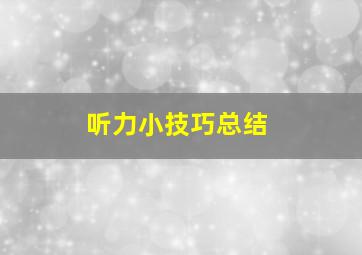 听力小技巧总结